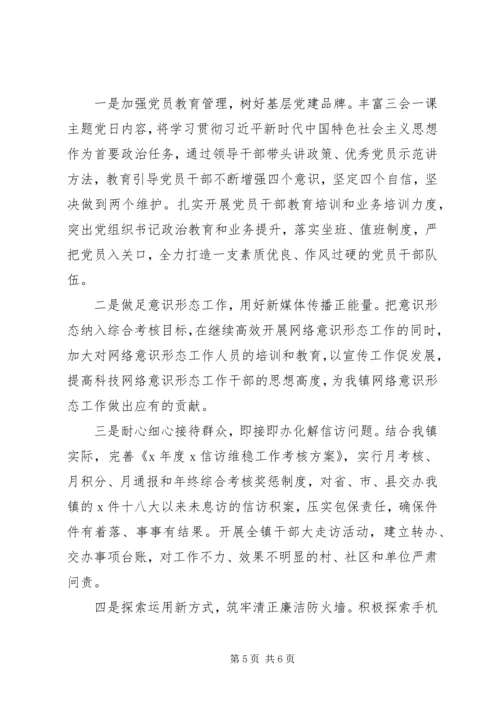 一是加强党员教育管理，树好基层党建品牌。丰富三会一课主题党日内容，将学习贯彻习近平新时代中国特色社会主义思想作为首要政治任务，通过领导干部带头讲政策、优秀党员示范讲方法，教育引导党员干部不断增强四个意识，坚定四个自信，坚决做到两个维护。扎实开展党员干部教育培训和业务培训力度，突出党组织书记政治教育和业务提升，落实坐班、值班制度，严把党员入关口，全力打造一支素质优良、作风过硬的党员干部队伍。

二是做足意识形态工作，用好新媒体传播正能量。把意识形态纳入综合考核目标，在继续高效开展网络意识形态工作的同时，加大对网络意识形态工作人员的培训和教育，以宣传工作促发展，提高科技网络意识形态工作干部的思想高度，为我镇网络意识形态工作做出应有的贡献。

三是耐心细心接待群众，即接即办化解信访问题。结合我镇实际，完善《x年度x信访维稳工作考核方案》，实行月考核、月积分、月通报和年终综合考核奖惩制度，对省、市、县交办我镇的x件十八大以来未息访的信访积案，压实包保责任，确保件件有着落、事事有结果。开展全镇干部大走访活动，建立转办、交办事项台账，对工作不力、效果不明显的村、社区和单位严肃问责。

四是探索运用新方式，筑牢清正廉洁防火墙。积极探索手机

第5页 共6页